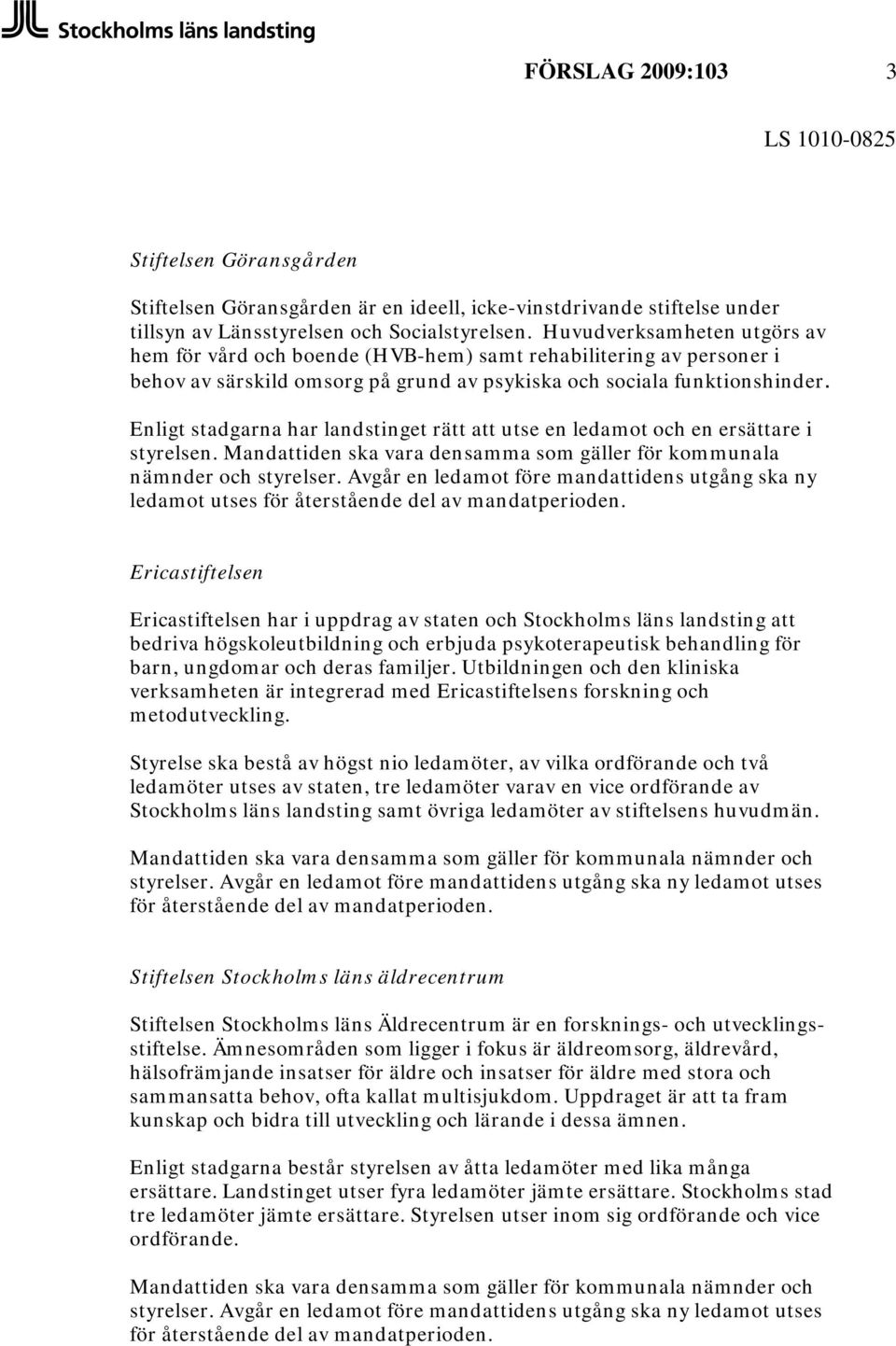 Stockholms läns landsting

FÖRSLAG 2009:103 3

LS 1010-0825

Stiftelsen Göransgården

Stiftelsen Göransgården är en ideell, icke-vinstdrivande stiftelse under tillsyn av Länsstyrelsen och Socialstyrelsen. Huvudverksamheten utgörs av hem för vård och boende (HVB-hem) samt rehabilitering av personer i behov av särskild omsorg på grund av psykiska och sociala funktionshinder.

Enligt stadgarna har landstinget rätt att utse en ledamot och en ersättare i styrelsen. Mandattiden ska vara densamma som gäller för kommunala nämnder och styrelser. Avgår en ledamot före mandattidens utgång ska ny ledamot utses för återstående del av mandatperioden.

Ericastiftelsen

Ericastiftelsen har i uppdrag av staten och Stockholms läns landsting att bedriva högskoleutbildning och erbjuda psykoterapeutisk behandling för barn, ungdomar och deras familjer. Utbildningen och den kliniska verksamheten är integrerad med Ericastiftelsens forskning och metodutveckling.

Styrelse ska bestå av högst nio ledamöter, av vilka ordförande och två ledamöter utses av staten, tre ledamöter varav en vice ordförande av Stockholms läns landsting samt övriga ledamöter av stiftelsens huvudmän.

Mandattiden ska vara densamma som gäller för kommunala nämnder och styrelser. Avgår en ledamot före mandattidens utgång ska ny ledamot utses för återstående del av mandatperioden.

Stiftelsen Stockholms läns äldrecentrum

Stiftelsen Stockholms läns Äldrecentrum är en forsknings- och utvecklingsstiftelse. Ämnesområden som ligger i fokus är äldreomsorg, äldrevård, hälsofrämjande insatser för äldre och insatser för äldre med stora och sammansatta behov, ofta kallat multisjukdom. Uppdraget är att ta fram kunskap och bidra till utveckling och lärande i dessa ämnen.

Enligt stadgarna består styrelsen av åtta ledamöter med lika många ersättare. Landstinget utser fyra ledamöter jämte ersättare. Stockholms stad tre ledamöter jämte ersättare. Styrelsen utser inom sig ordförande och vice ordförande.

Mandattiden ska vara densamma som gäller för kommunala nämnder och styrelser. Avgår en ledamot före mandattidens utgång ska ny ledamot utses för återstående del av mandatperioden.